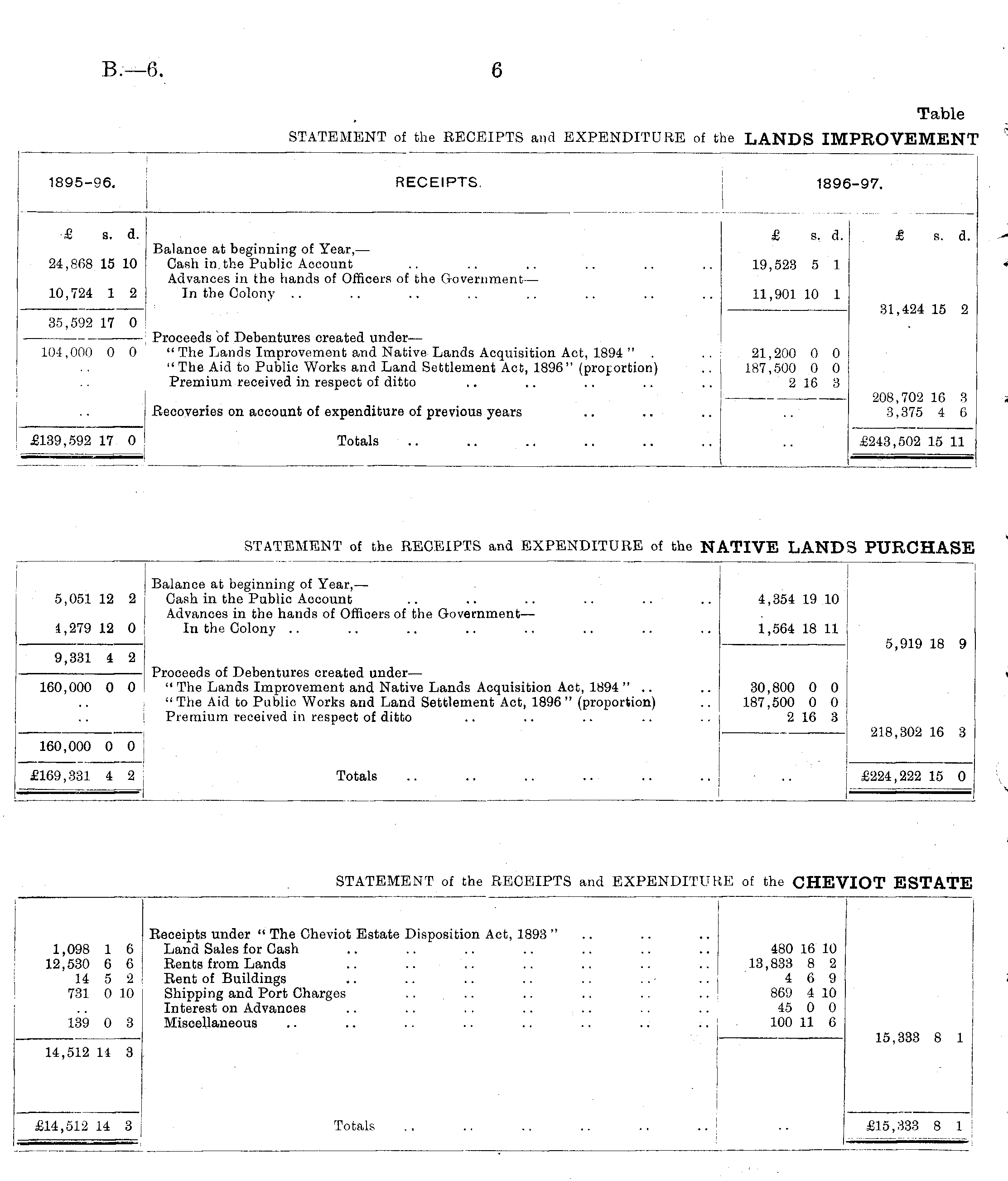 B.—6. 6

Table

STATEMENT of the RECEIPTS and EXPENDITURE of the LANDS IMPROVEMENT

| 1895-96. | RECEIPTS. | 1896-97. | |
|---|---|---|---|
| £ s. d. | | £ s. d. | £ s. d. |
| | Balance at beginning of Year,— | | |
| 24,868 15 10 | Cash in the Public Account .. .. .. .. .. .. | 19,523 5 1 | |
| | Advances in the hands of Officers of the Government— | | |
| 10,724 1 2 | In the Colony .. .. .. .. .. .. .. .. | 11,901 10 1 | |
| 35,592 17 0 | | | 31,424 15 2 |
| | Proceeds of Debentures created under— | | |
| 104,000 0 0 | "The Lands Improvement and Native Lands Acquisition Act, 1894" . .. | 21,200 0 0 | |
| .. | "The Aid to Public Works and Land Settlement Act, 1896" (proportion) .. | 187,500 0 0 | |
| .. | Premium received in respect of ditto .. .. .. .. .. | 2 16 3 | |
| | | | 208,702 16 3 |
| .. | Recoveries on account of expenditure of previous years .. .. .. | .. | 3,375 4 6 |
| £139,592 17 0 | Totals .. .. .. .. .. .. | .. | £243,502 15 11 |

STATEMENT of the RECEIPTS and EXPENDITURE of the NATIVE LANDS PURCHASE

| | | | |
|---|---|---|---|
| | Balance at beginning of Year,— | | |
| 5,051 12 2 | Cash in the Public Account .. .. .. .. .. .. | 4,354 19 10 | |
| | Advances in the hands of Officers of the Government— | | |
| 4,279 12 0 | In the Colony .. .. .. .. .. .. .. .. | 1,564 18 11 | |
| 9,331 4 2 | | | 5,919 18 9 |
| | Proceeds of Debentures created under— | | |
| 160,000 0 0 | "The Lands Improvement and Native Lands Acquisition Act, 1894" .. .. | 30,800 0 0 | |
| .. | "The Aid to Public Works and Land Settlement Act, 1896" (proportion) .. | 187,500 0 0 | |
| .. | Premium received in respect of ditto .. .. .. .. .. | 2 16 3 | |
| 160,000 0 0 | | | 218,302 16 3 |
| £169,331 4 2 | Totals .. .. .. .. .. .. | .. | £224,222 15 0 |

STATEMENT of the RECEIPTS and EXPENDITURE of the CHEVIOT ESTATE

| | | | |
|---|---|---|---|
| | Receipts under "The Cheviot Estate Disposition Act, 1893" .. .. .. | | |
| 1,098 1 6 | Land Sales for Cash .. .. .. .. .. .. .. | 480 16 10 | |
| 12,530 6 6 | Rents from Lands .. .. .. .. .. .. .. | 13,833 8 2 | |
| 14 5 2 | Rent of Buildings .. .. .. .. .. .. .. | 4 6 9 | |
| 731 0 10 | Shipping and Port Charges .. .. .. .. .. .. | 869 4 10 | |
| .. | Interest on Advances .. .. .. .. .. .. .. | 45 0 0 | |
| 139 0 3 | Miscellaneous .. .. .. .. .. .. .. .. | 100 11 6 | |
| 14,512 14 3 | | | 15,333 8 1 |
| £14,512 14 3 | Totals .. .. .. .. .. .. | .. | £15,333 8 1 |